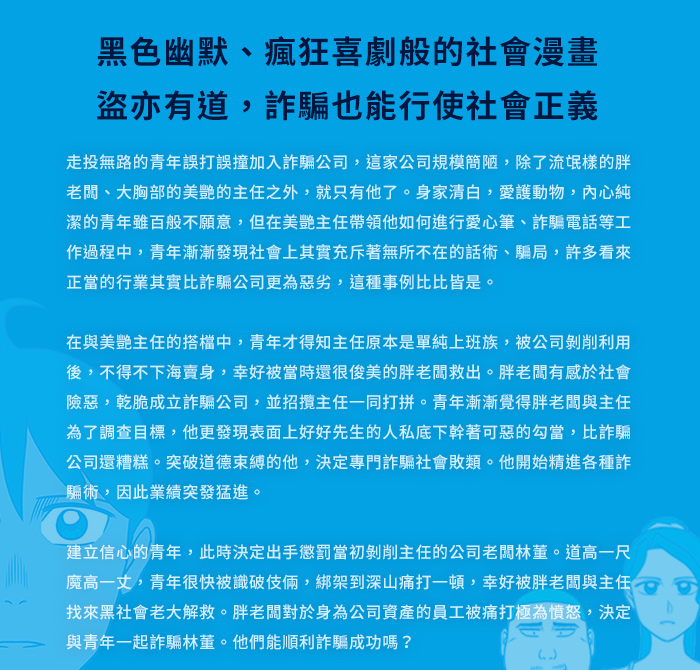 黑色幽默、瘋狂喜劇般的社會漫畫
盜亦有道，詐騙也能行使社會正義

走投無路的青年誤打誤撞加入詐騙公司，這家公司規模簡陋，除了流氓樣的胖老闆、大胸部的美艷的主任之外，就只有他了。身家清白，愛護動物，內心純潔的青年雖百般不願意，但在美艷主任帶領他如何進行愛心筆、詐騙電話等工作過程中，青年漸漸發現社會上其實充斥著無所不在的話術、騙局，許多看來正當的行業其實比詐騙公司更為惡劣，這種事例比比皆是。

在與美艷主任的搭檔中，青年才得知主任原本是單純上班族，被公司剝削利用後，不得不下海賣身，幸好被當時還很俊美的胖老闆救出。胖老闆有感於社會險惡，乾脆成立詐騙公司，並招攬主任一同打拼。青年漸漸覺得胖老闆與主任為了調查目標，他更發現表面上好好先生的人私底下幹著可惡的勾當，比詐騙公司還糟糕。突破道德束縛的他，決定專門詐騙社會敗類。他開始精進各種詐騙術，因此業績突發猛進。

建立信心的青年，此時決定出手懲罰當初剝削主任的公司老闆林董。道高一尺魔高一丈，青年很快被識破伎倆，綁架到深山痛打一頓，幸好被胖老闆與主任找來黑社會老大解救。胖老闆對於身為公司資產的員工被痛打極為憤怒，決定與青年一起詐騙林董。他們能順利詐騙成功嗎？